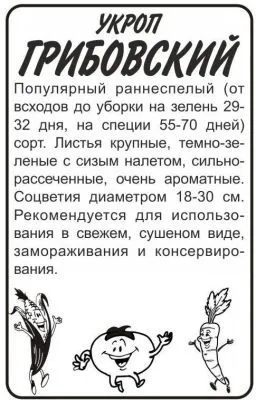 УКРОП
ГРИБОВСКИЙ

Популярный раннеспелый (от всходов до уборки на зелень 29-32 дня, на специи 55-70 дней) сорт. Листья крупные, темно-зеленые с сизым налетом, сильнорассеченные, очень ароматные. Соцветия диаметром 18-30 см. Рекомендуется для использования в свежем, сушеном виде, замораживания и консервирования.